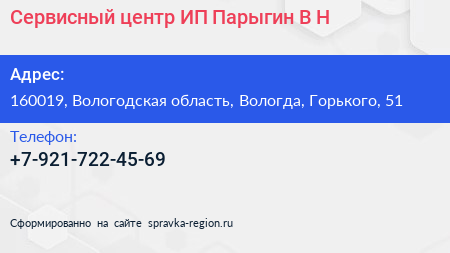 Сервисный центр ИП Парыгин В Н

Адрес:

160019, Вологодская область, Вологда, Горького, 51

Телефон:

+7-921-722-45-69

Сформированно на сайте spravka-region.ru